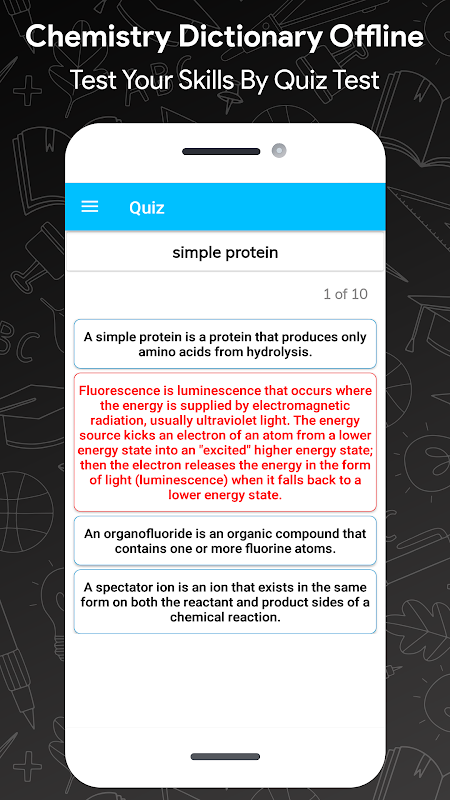 Chemistry Dictionary Offline
Test Your Skills By Quiz Test

Quiz

simple protein

1 of 10

A simple protein is a protein that produces only amino acids from hydrolysis.

Fluorescence is luminescence that occurs where the energy is supplied by electromagnetic radiation, usually ultraviolet light. The energy source kicks an electron of an atom from a lower energy state into an "excited" higher energy state; then the electron releases the energy in the form of light (luminescence) when it falls back to a lower energy state.

An organofluoride is an organic compound that contains one or more fluorine atoms.

A spectator ion is an ion that exists in the same form on both the reactant and product sides of a chemical reaction.